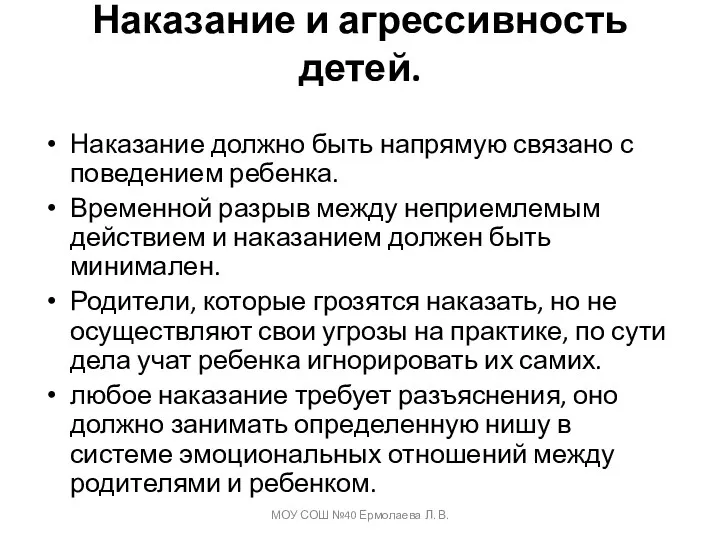 Наказание и агрессивность детей.

• Наказание должно быть напрямую связано с поведением ребенка.
• Временной разрыв между неприемлемым действием и наказанием должен быть минимален.
• Родители, которые грозятся наказать, но не осуществляют свои угрозы на практике, по сути дела учат ребенка игнорировать их самих.
• любое наказание требует разъяснения, оно должно занимать определенную нишу в системе эмоциональных отношений между родителями и ребенком.

МОУ СОШ №40 Ермолаева Л. В.